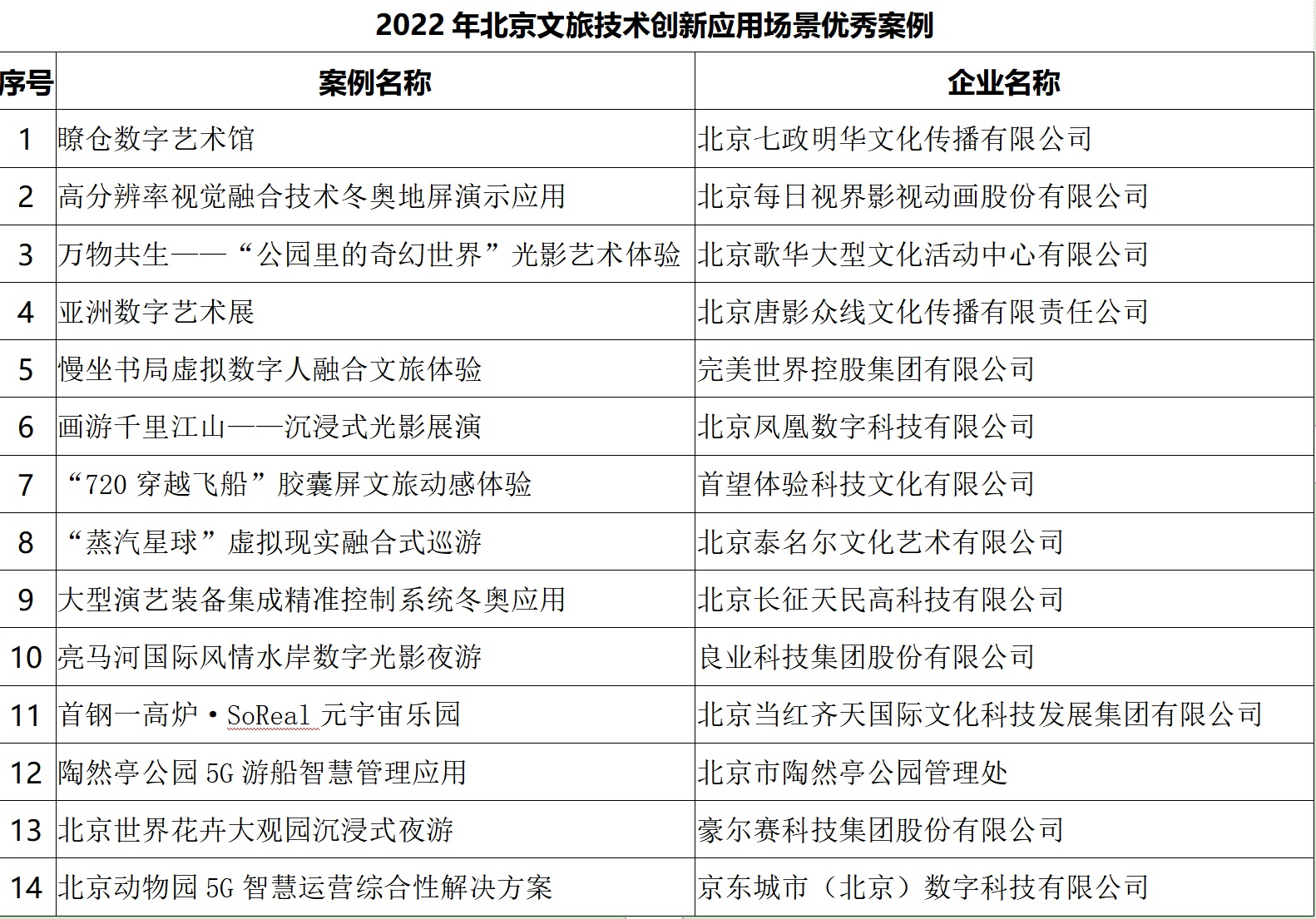 2022 年北京文旅技术创新应用场景优秀案例

| 序号 | 案例名称 | 企业名称 |
|---|---|---|
| 1 | 瞭仓数字艺术馆 | 北京七政明华文化传播有限公司 |
| 2 | 高分辨率视觉融合技术冬奥地屏演示应用 | 北京每日视界影视动画股份有限公司 |
| 3 | 万物共生——“公园里的奇幻世界”光影艺术体验 | 北京歌华大型文化活动中心有限公司 |
| 4 | 亚洲数字艺术展 | 北京唐影众线文化传播有限责任公司 |
| 5 | 慢坐书局虚拟数字人融合文旅体验 | 完美世界控股集团有限公司 |
| 6 | 画游千里江山——沉浸式光影展演 | 北京凤凰数字科技有限公司 |
| 7 | “720 穿越飞船”胶囊屏文旅动感体验 | 首望体验科技文化有限公司 |
| 8 | “蒸汽星球”虚拟现实融合式巡游 | 北京泰名尔文化艺术有限公司 |
| 9 | 大型演艺装备集成精准控制系统冬奥应用 | 北京长征天民高科技有限公司 |
| 10 | 亮马河国际风情水岸数字光影夜游 | 良业科技集团股份有限公司 |
| 11 | 首钢一高炉·SoReal 元宇宙乐园 | 北京当红齐天国际文化科技发展集团有限公司 |
| 12 | 陶然亭公园 5G 游船智慧管理应用 | 北京市陶然亭公园管理处 |
| 13 | 北京世界花卉大观园沉浸式夜游 | 豪尔赛科技集团股份有限公司 |
| 14 | 北京动物园 5G 智慧运营综合性解决方案 | 京东城市（北京）数字科技有限公司 |